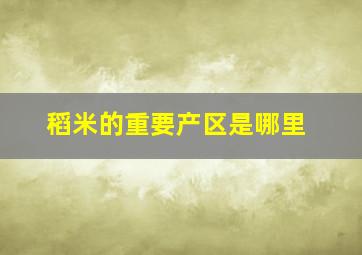 稻米的重要产区是哪里